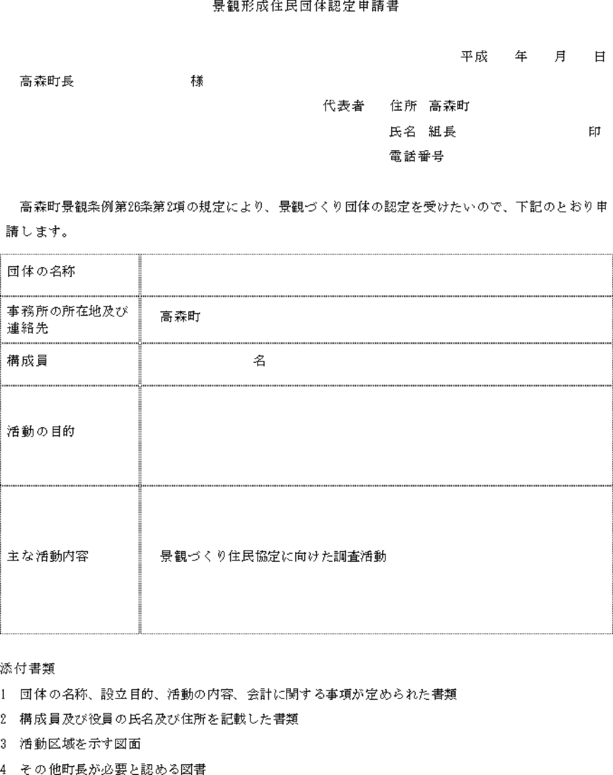 景観形成住民団体認定申請書

平成　年　月　日

高森町長　　　　　様

代表者　住所　高森町

氏名　組長　　　　　印

電話番号

高森町景観条例第26条第2項の規定により、景観づくり団体の認定を受けたいので、下記のとおり申請します。

| 団体の名称 | |
|---|---|
| 事務所の所在地及び連絡先 | 高森町 |
| 構成員 | 名 |
| 活動の目的 | |
| 主な活動内容 | 景観づくり住民協定に向けた調査活動 |

添付書類

1　団体の名称、設立目的、活動の内容、会計に関する事項が定められた書類

2　構成員及び役員の氏名及び住所を記載した書類

3　活動区域を示す図面

4　その他町長が必要と認める図書